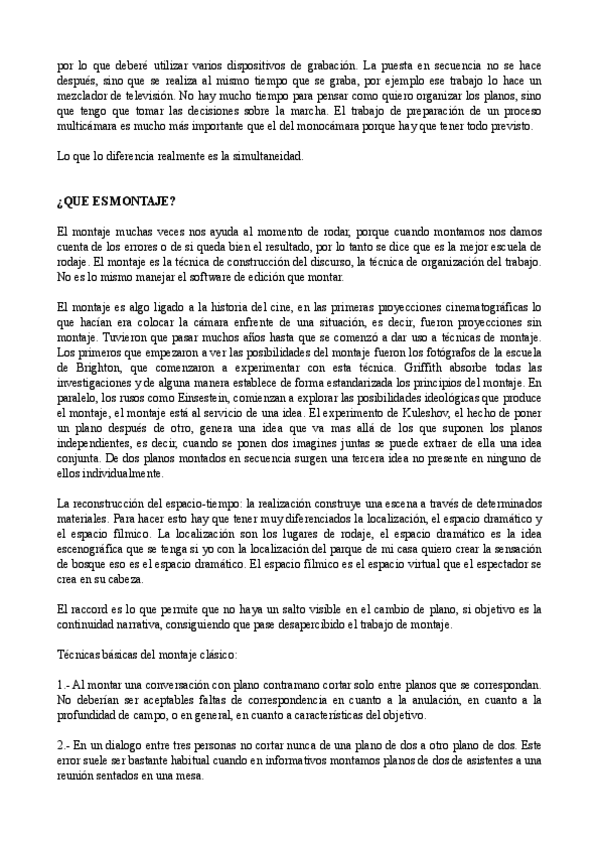 por lo que deberé utilizar varios dispositivos de grabación. La puesta en secuencia no se hace después, sino que se realiza al mismo tiempo que se graba, por ejemplo ese trabajo lo hace un mezclador de televisión. No hay mucho tiempo para pensar como quiero organizar los planos, sino que tengo que tomar las decisiones sobre la marcha. El trabajo de preparación de un proceso multicámara es mucho más importante que el del monocámara porque hay que tener todo previsto.

Lo que lo diferencia realmente es la simultaneidad.

¿QUE ES MONTAJE?

El montaje muchas veces nos ayuda al momento de rodar, porque cuando montamos nos damos cuenta de los errores o de si queda bien el resultado, por lo tanto se dice que es la mejor escuela de rodaje. El montaje es la técnica de construcción del discurso, la técnica de organización del trabajo. No es lo mismo manejar el software de edición que montar.

El montaje es algo ligado a la historia del cine, en las primeras proyecciones cinematográficas lo que hacían era colocar la cámara enfrente de una situación, es decir, fueron proyecciones sin montaje. Tuvieron que pasar muchos años hasta que se comenzó a dar uso a técnicas de montaje. Los primeros que empezaron a ver las posibilidades del montaje fueron los fotógrafos de la escuela de Brighton, que comenzaron a experimentar con esta técnica. Griffith absorbe todas las investigaciones y de alguna manera establece de forma estandarizada los principios del montaje. En paralelo, los rusos como Einsestein, comienzan a explorar las posibilidades ideológicas que produce el montaje, el montaje está al servicio de una idea. El experimento de Kuleshov, el hecho de poner un plano después de otro, genera una idea que va mas allá de los que suponen los planos independientes, es decir, cuando se ponen dos imagines juntas se puede extraer de ella una idea conjunta. De dos planos montados en secuencia surgen una tercera idea no presente en ninguno de ellos individualmente.

La reconstrucción del espacio-tiempo: la realización construye una escena a través de determinados materiales. Para hacer esto hay que tener muy diferenciados la localización, el espacio dramático y el espacio fílmico. La localización son los lugares de rodaje, el espacio dramático es la idea escenográfica que se tenga si yo con la localización del parque de mi casa quiero crear la sensación de bosque eso es el espacio dramático. El espacio fílmico es el espacio virtual que el espectador se crea en su cabeza.

El raccord es lo que permite que no haya un salto visible en el cambio de plano, si objetivo es la continuidad narrativa, consiguiendo que pase desapercibido el trabajo de montaje.

Técnicas básicas del montaje clásico:

1.- Al montar una conversación con plano contramano cortar solo entre planos que se correspondan. No deberían ser aceptables faltas de correspondencia en cuanto a la anulación, en cuanto a la profundidad de campo, o en general, en cuanto a características del objetivo.

2.- En un dialogo entre tres personas no cortar nunca de una plano de dos a otro plano de dos. Este error suele ser bastante habitual cuando en informativos montamos planos de dos de asistentes a una reunión sentados en una mesa.